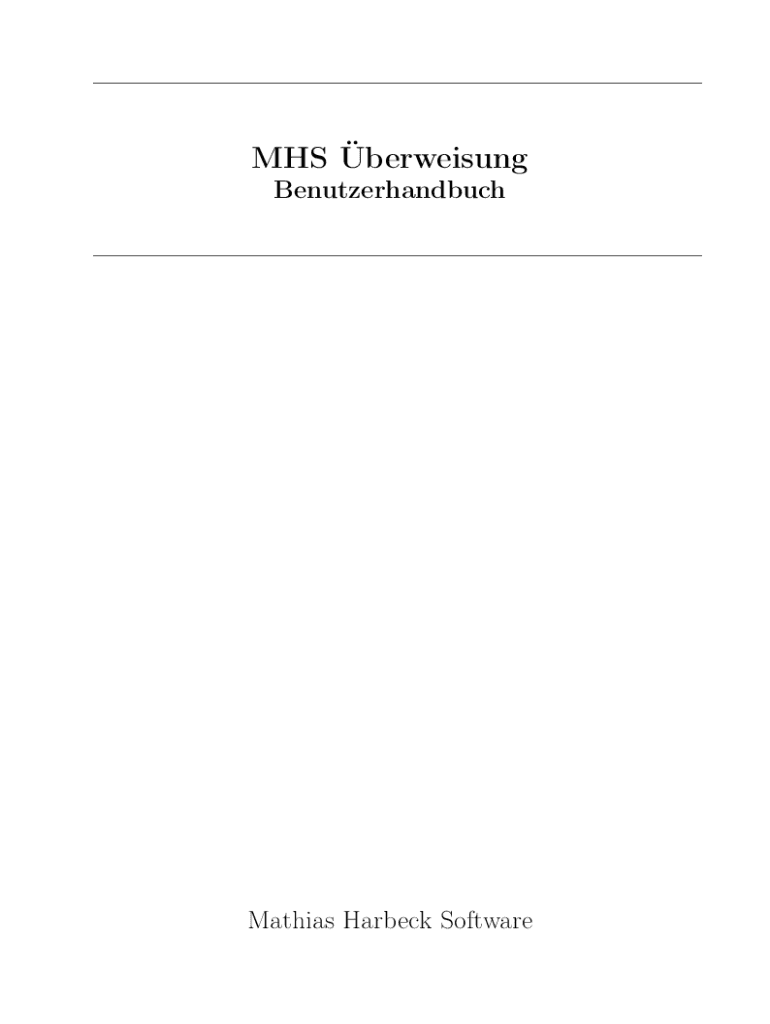 MHS Überweisung
Benutzerhandbuch

Mathias Harbeck Software